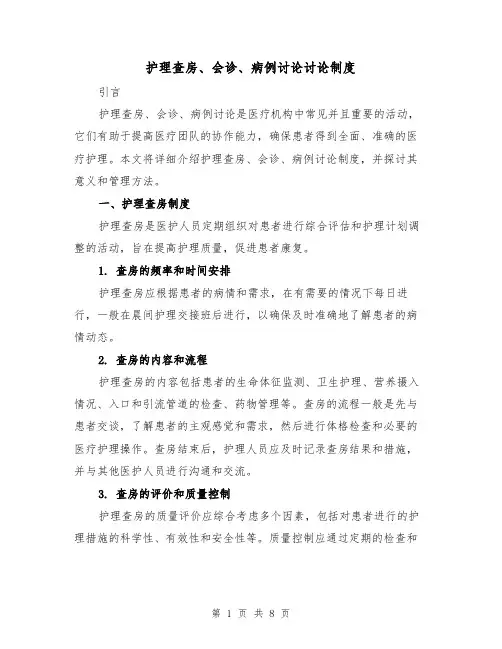 护理查房、会诊、病例讨论讨论制度

引言

护理查房、会诊、病例讨论是医疗机构中常见并且重要的活动，它们有助于提高医疗团队的协作能力，确保患者得到全面、准确的医疗护理。本文将详细介绍护理查房、会诊、病例讨论制度，并探讨其意义和管理方法。

一、护理查房制度

护理查房是医护人员定期组织对患者进行综合评估和护理计划调整的活动，旨在提高护理质量，促进患者康复。

1. 查房的频率和时间安排

护理查房应根据患者的病情和需求，在有需要的情况下每日进行，一般在晨间护理交接班后进行，以确保及时准确地了解患者的病情动态。

2. 查房的内容和流程

护理查房的内容包括患者的生命体征监测、卫生护理、营养摄入情况、入口和引流管道的检查、药物管理等。查房的流程一般是先与患者交谈，了解患者的主观感觉和需求，然后进行体格检查和必要的医疗护理操作。查房结束后，护理人员应及时记录查房结果和措施，并与其他医护人员进行沟通和交流。

3. 查房的评价和质量控制

护理查房的质量评价应综合考虑多个因素，包括对患者进行的护理措施的科学性、有效性和安全性等。质量控制应通过定期的检查和

第 1 页 共 8 页